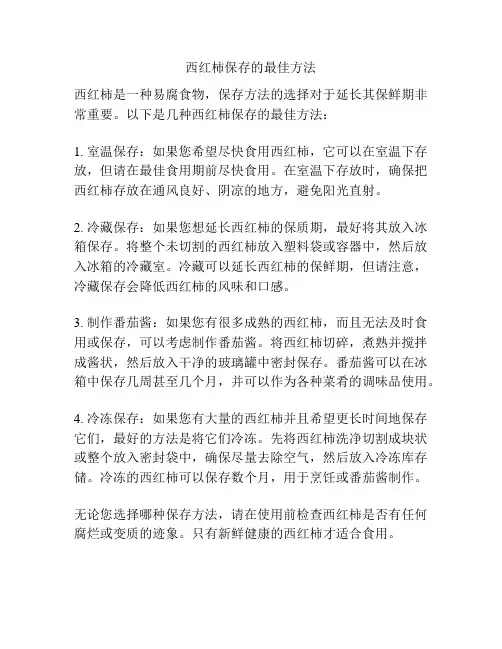 西红柿保存的最佳方法

西红柿是一种易腐食物，保存方法的选择对于延长其保鲜期非常重要。以下是几种西红柿保存的最佳方法：

1. 室温保存：如果您希望尽快食用西红柿，它可以在室温下存放，但请在最佳食用期前尽快食用。在室温下存放时，确保把西红柿存放在通风良好、阴凉的地方，避免阳光直射。

2. 冷藏保存：如果您想延长西红柿的保质期，最好将其放入冰箱保存。将整个未切割的西红柿放入塑料袋或容器中，然后放入冰箱的冷藏室。冷藏可以延长西红柿的保鲜期，但请注意，冷藏保存会降低西红柿的风味和口感。

3. 制作番茄酱：如果您有很多成熟的西红柿，而且无法及时食用或保存，可以考虑制作番茄酱。将西红柿切碎，煮熟并搅拌成酱状，然后放入干净的玻璃罐中密封保存。番茄酱可以在冰箱中保存几周甚至几个月，并可以作为各种菜肴的调味品使用。

4. 冷冻保存：如果您有大量的西红柿并且希望更长时间地保存它们，最好的方法是将它们冷冻。先将西红柿洗净切割成块状或整个放入密封袋中，确保尽量去除空气，然后放入冷冻库存储。冷冻的西红柿可以保存数个月，用于烹饪或番茄酱制作。

无论您选择哪种保存方法，请在使用前检查西红柿是否有任何腐烂或变质的迹象。只有新鲜健康的西红柿才适合食用。